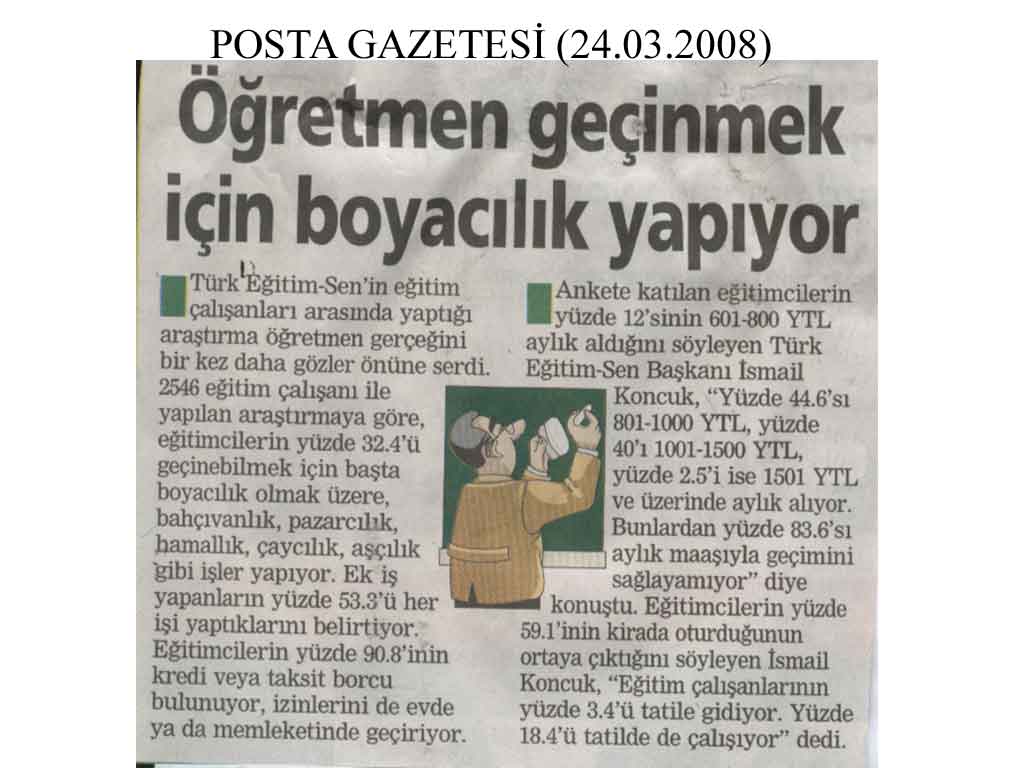 POSTA GAZETESİ (24.03.2008)

Öğretmen geçinmek için boyacılık yapıyor

Türk Eğitim-Sen'in eğitim çalışanları arasında yaptığı araştırma öğretmen gerçeğini bir kez daha gözler önüne serdi. 2546 eğitim çalışanı ile yapılan araştırmaya göre, eğitimcilerin yüzde 32.4'ü geçinebilmek için başta boyacılık olmak üzere, bahçıvanlık, pazarcılık, hamallık, çaycılık, aşçılık gibi işler yapıyor. Ek iş yapanların yüzde 53.3'ü her işi yaptıklarını belirtiyor. Eğitimcilerin yüzde 90.8'inin kredi veya taksit borcu bulunuyor, izinlerini de evde ya da memleketinde geçiriyor.

Ankete katılan eğitimcilerin yüzde 12'sinin 601-800 YTL aylık aldığını söyleyen Türk Eğitim-Sen Başkanı İsmail Koncuk, "Yüzde 44.6'sı 801-1000 YTL, yüzde 40'ı 1001-1500 YTL, yüzde 2.5'i ise 1501 YTL ve üzerinde aylık alıyor. Bunlardan yüzde 83.6'sı aylık maaşıyla geçimini sağlayamıyor" diye konuştu. Eğitimcilerin yüzde 59.1'inin kirada oturduğunun ortaya çıktığını söyleyen İsmail Koncuk, "Eğitim çalışanlarının yüzde 3.4'ü tatile gidiyor. Yüzde 18.4'ü tatilde de çalışıyor" dedi.